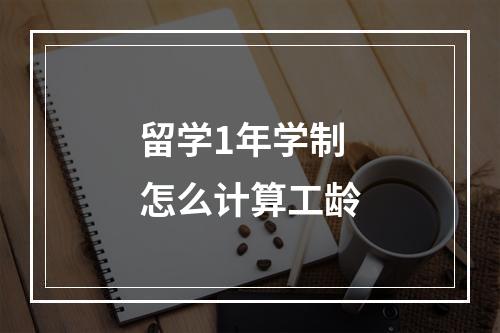 留学1年学制
怎么计算工龄